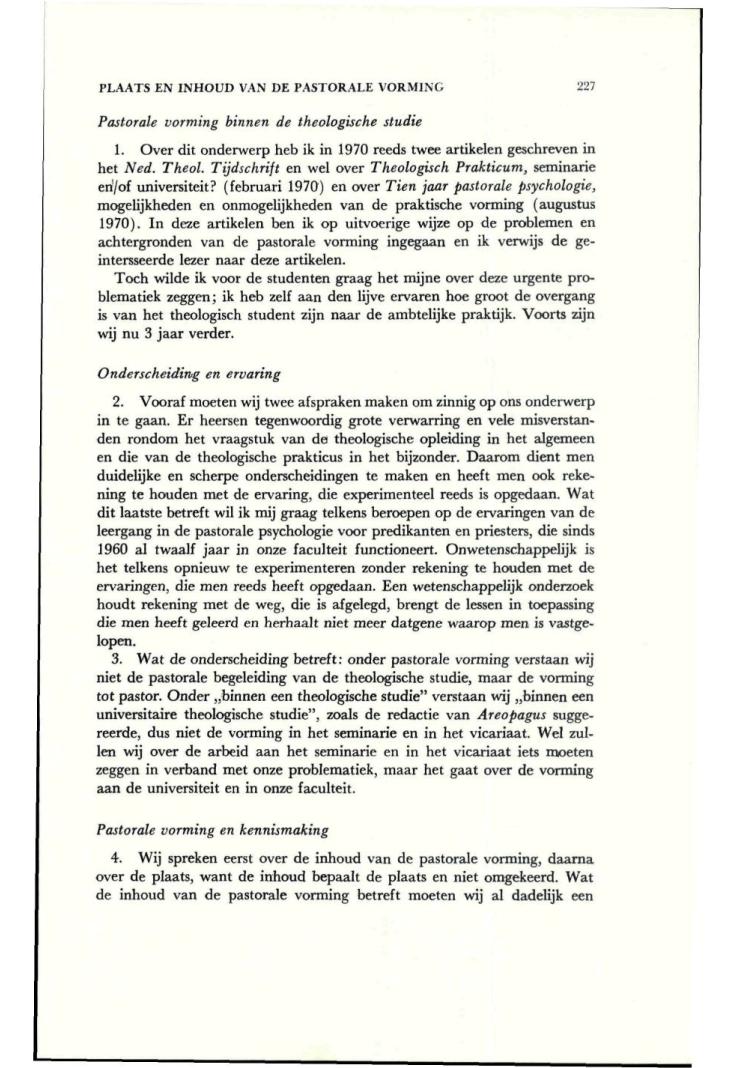 PLAATS EN INHOUD VAN DE PASTORALE VORMING 227

Pastorale vorming binnen de theologische studie

1. Over dit onderwerp heb ik in 1970 reeds twee artikelen geschreven in het Ned. Theol. Tijdschrift en wel over Theologisch Prakticum, seminarie en/of universiteit? (februari 1970) en over Tien jaar pastorale psychologie, mogelijkheden en onmogelijkheden van de praktische vorming (augustus 1970). In deze artikelen ben ik op uitvoerige wijze op de problemen en achtergronden van de pastorale vorming ingegaan en ik verwijs de geïntersseerde lezer naar deze artikelen.

Toch wilde ik voor de studenten graag het mijne over deze urgente problematiek zeggen; ik heb zelf aan den lijve ervaren hoe groot de overgang is van het theologisch student zijn naar de ambtelijke praktijk. Voorts zijn wij nu 3 jaar verder.

Onderscheiding en ervaring

2. Vooraf moeten wij twee afspraken maken om zinnig op ons onderwerp in te gaan. Er heersen tegenwoordig grote verwarring en vele misverstanden rondom het vraagstuk van de theologische opleiding in het algemeen en die van de theologische prakticus in het bijzonder. Daarom dient men duidelijke en scherpe onderscheidingen te maken en heeft men ook rekening te houden met de ervaring, die experimenteel reeds is opgedaan. Wat dit laatste betreft wil ik mij graag telkens beroepen op de ervaringen van de leergang in de pastorale psychologie voor predikanten en priesters, die sinds 1960 al twaalf jaar in onze faculteit functioneert. Onwetenschappelijk is het telkens opnieuw te experimenteren zonder rekening te houden met de ervaringen, die men reeds heeft opgedaan. Een wetenschappelijk onderzoek houdt rekening met de weg, die is afgelegd, brengt de lessen in toepassing die men heeft geleerd en herhaalt niet meer datgene waarop men is vastgelopen.

3. Wat de onderscheiding betreft: onder pastorale vorming verstaan wij niet de pastorale begeleiding van de theologische studie, maar de vorming tot pastor. Onder „binnen een theologische studie" verstaan wij „binnen een universitaire theologische studie", zoals de redactie van Areopagus suggereerde, dus niet de vorming in het seminarie en in het vicariaat. Wel zullen wij over de arbeid aan het seminarie en in het vicariaat iets moeten zeggen in verband met onze problematiek, maar het gaat over de vorming aan de universiteit en in onze faculteit.

Pastorale vorming en kennismaking

4. Wij spreken eerst over de inhoud van de pastorale vorming, daarna over de plaats, want de inhoud bepaalt de plaats en niet omgekeerd. Wat de inhoud van de pastorale vorming betreft moeten wij al dadelijk een